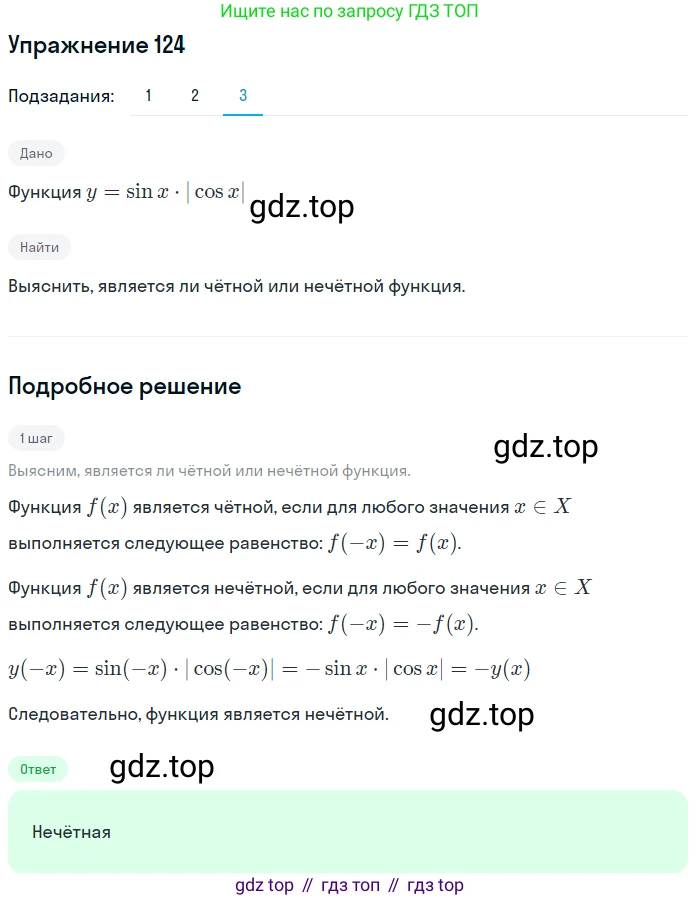 Ищите нас по запросу ГДЗ ТОП

Упражнение 124

Подзадания: 1 2 3

Дано

Функция $y = \sin x \cdot |\cos x|$ gdz.top

Найти

Выяснить, является ли чётной или нечётной функция.

Подробное решение

1 шаг

gdz.top

Выясним, является ли чётной или нечётной функция.

Функция $f(x)$ является чётной, если для любого значения $x \in X$ выполняется следующее равенство: $f(-x) = f(x)$.

Функция $f(x)$ является нечётной, если для любого значения $x \in X$ выполняется следующее равенство: $f(-x) = -f(x)$.

$y(-x) = \sin(-x) \cdot |\cos(-x)| = -\sin x \cdot |\cos x| = -y(x)$

Следовательно, функция является нечётной. gdz.top

Ответ gdz.top

Нечётная

gdz top // гдз топ // гдз top